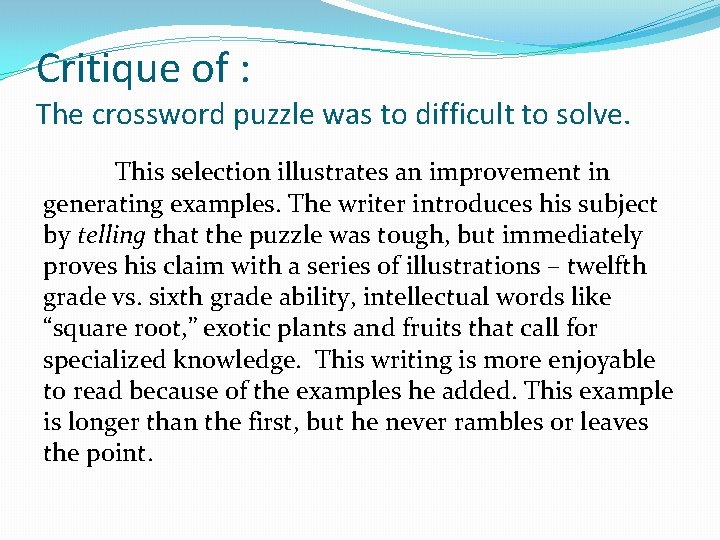 Critique of :
The crossword puzzle was to difficult to solve.

This selection illustrates an improvement in generating examples. The writer introduces his subject by telling that the puzzle was tough, but immediately proves his claim with a series of illustrations – twelfth grade vs. sixth grade ability, intellectual words like "square root," exotic plants and fruits that call for specialized knowledge. This writing is more enjoyable to read because of the examples he added. This example is longer than the first, but he never rambles or leaves the point.